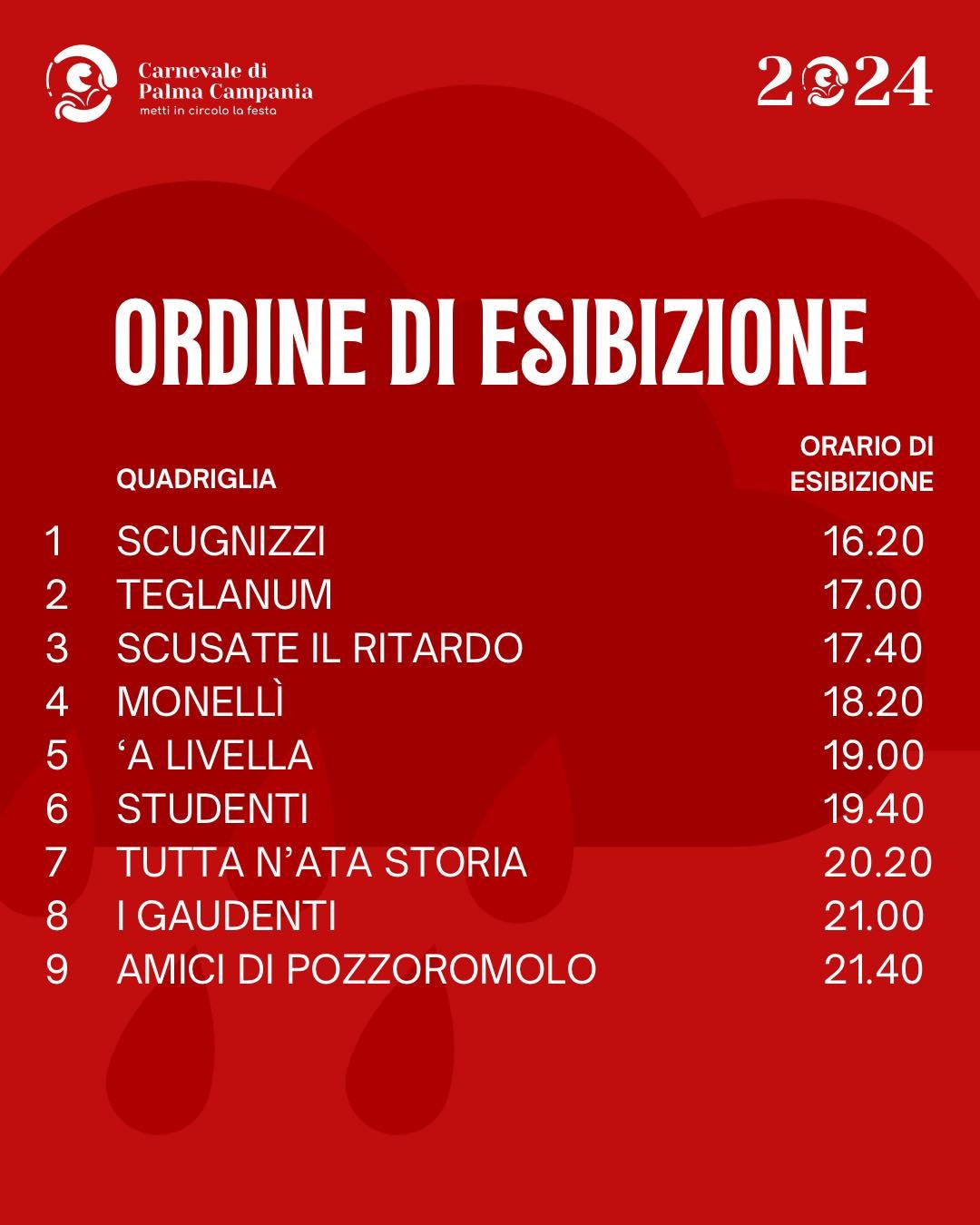 Carnevale di
Palma Campania
metti in circolo la festa

2024

ORDINE DI ESIBIZIONE

|  | QUADRIGLIA | ORARIO DI ESIBIZIONE |
|---|---|---|
| 1 | SCUGNIZZI | 16.20 |
| 2 | TEGLANUM | 17.00 |
| 3 | SCUSATE IL RITARDO | 17.40 |
| 4 | MONELLÌ | 18.20 |
| 5 | 'A LIVELLA | 19.00 |
| 6 | STUDENTI | 19.40 |
| 7 | TUTTA N'ATA STORIA | 20.20 |
| 8 | I GAUDENTI | 21.00 |
| 9 | AMICI DI POZZOROMOLO | 21.40 |